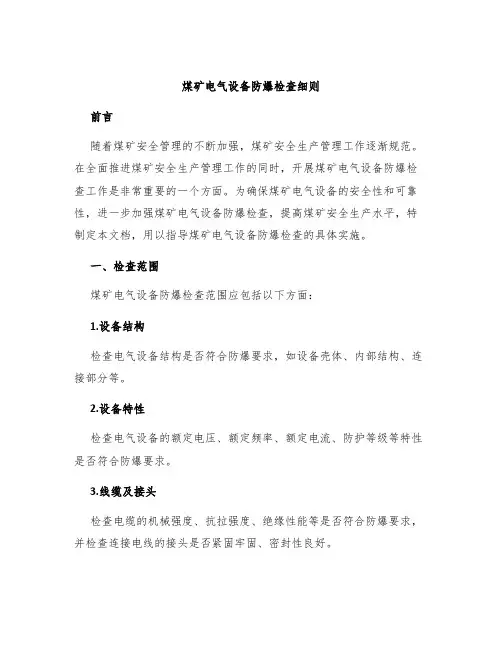 煤矿电气设备防爆检查细则

前言

随着煤矿安全管理的不断加强，煤矿安全生产管理工作逐渐规范。在全面推进煤矿安全生产管理工作的同时，开展煤矿电气设备防爆检查工作是非常重要的一个方面。为确保煤矿电气设备的安全性和可靠性，进一步加强煤矿电气设备防爆检查，提高煤矿安全生产水平，特制定本文档，用以指导煤矿电气设备防爆检查的具体实施。

一、检查范围

煤矿电气设备防爆检查范围应包括以下方面：

1.设备结构

检查电气设备结构是否符合防爆要求，如设备壳体、内部结构、连接部分等。

2.设备特性

检查电气设备的额定电压、额定频率、额定电流、防护等级等特性是否符合防爆要求。

3.线缆及接头

检查电缆的机械强度、抗拉强度、绝缘性能等是否符合防爆要求，并检查连接电线的接头是否紧固牢固、密封性良好。